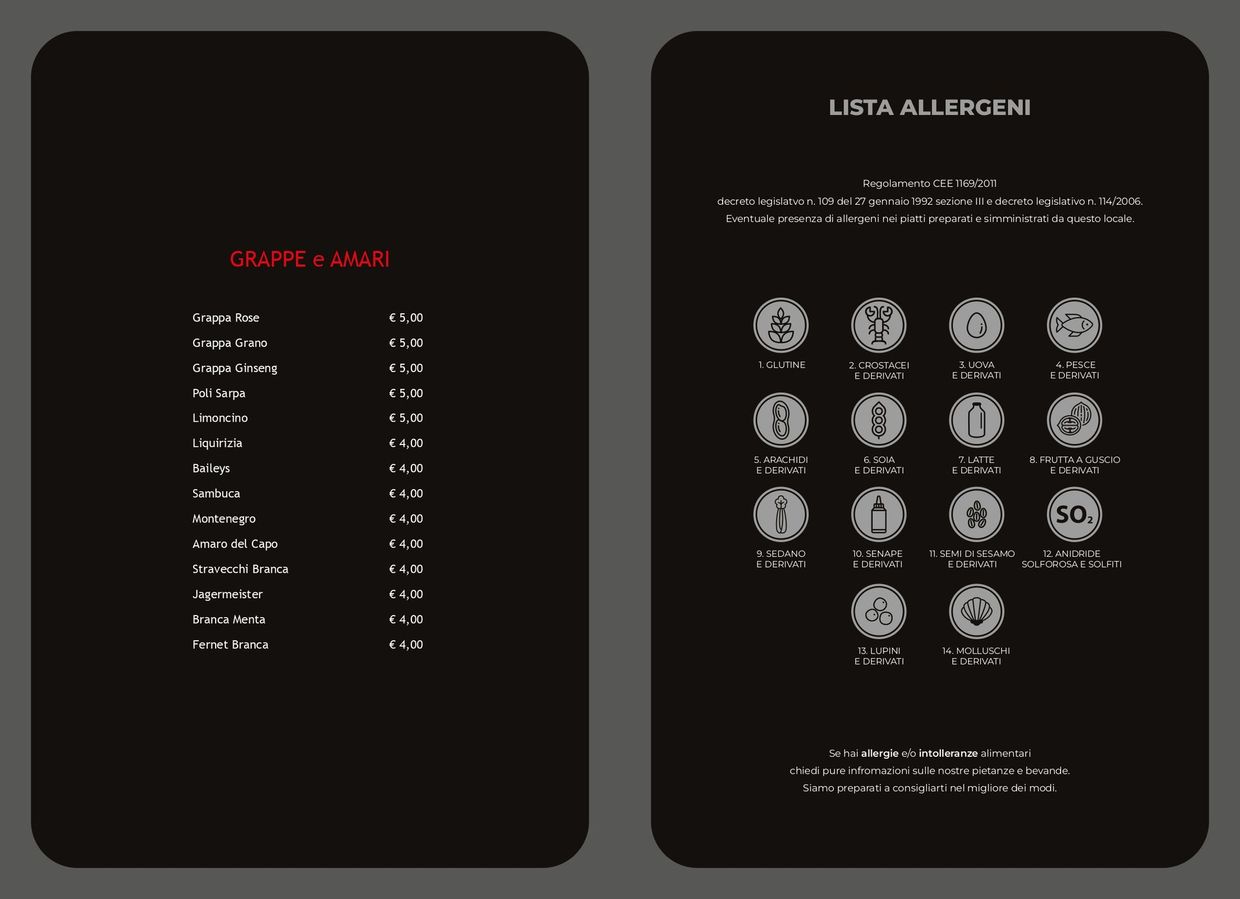 GRAPPE e AMARI

| | |
|---|---|
| Grappa Rose | € 5,00 |
| Grappa Grano | € 5,00 |
| Grappa Ginseng | € 5,00 |
| Poli Sarpa | € 5,00 |
| Limoncino | € 5,00 |
| Liquirizia | € 4,00 |
| Baileys | € 4,00 |
| Sambuca | € 4,00 |
| Montenegro | € 4,00 |
| Amaro del Capo | € 4,00 |
| Stravecchi Branca | € 4,00 |
| Jagermeister | € 4,00 |
| Branca Menta | € 4,00 |
| Fernet Branca | € 4,00 |

LISTA ALLERGENI

Regolamento CEE 1169/2011
decreto legislatvo n. 109 del 27 gennaio 1992 sezione III e decreto legislativo n. 114/2006.
Eventuale presenza di allergeni nei piatti preparati e simministrati da questo locale.

1. GLUTINE
2. CROSTACEI E DERIVATI
3. UOVA E DERIVATI
4. PESCE E DERIVATI
5. ARACHIDI E DERIVATI
6. SOIA E DERIVATI
7. LATTE E DERIVATI
8. FRUTTA A GUSCIO E DERIVATI
9. SEDANO E DERIVATI
10. SENAPE E DERIVATI
11. SEMI DI SESAMO E DERIVATI
$SO_2$
12. ANIDRIDE SOLFOROSA E SOLFITI
13. LUPINI E DERIVATI
14. MOLLUSCHI E DERIVATI

Se hai allergie e/o intolleranze alimentari
chiedi pure infromazioni sulle nostre pietanze e bevande.
Siamo preparati a consigliarti nel migliore dei modi.